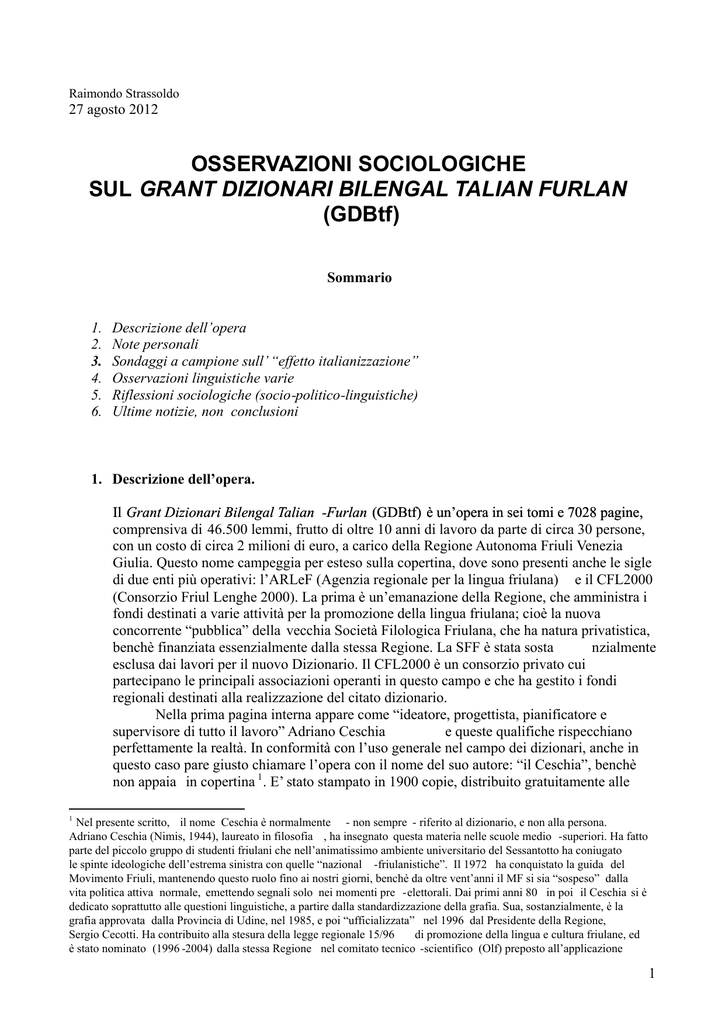 Raimondo Strassoldo
27 agosto 2012

OSSERVAZIONI SOCIOLOGICHE
SUL GRANT DIZIONARI BILENGAL TALIAN FURLAN
(GDBtf)

Sommario

1. Descrizione dell'opera
2. Note personali
3. Sondaggi a campione sull' "effetto italianizzazione"
4. Osservazioni linguistiche varie
5. Riflessioni sociologiche (socio-politico-linguistiche)
6. Ultime notizie, non conclusioni

1. Descrizione dell'opera.

Il Grant Dizionari Bilengal Talian -Furlan (GDBtf) è un'opera in sei tomi e 7028 pagine, comprensiva di 46.500 lemmi, frutto di oltre 10 anni di lavoro da parte di circa 30 persone, con un costo di circa 2 milioni di euro, a carico della Regione Autonoma Friuli Venezia Giulia. Questo nome campeggia per esteso sulla copertina, dove sono presenti anche le sigle di due enti più operativi: l'ARLeF (Agenzia regionale per la lingua friulana) e il CFL2000 (Consorzio Friul Lenghe 2000). La prima è un'emanazione della Regione, che amministra i fondi destinati a varie attività per la promozione della lingua friulana; cioè la nuova concorrente "pubblica" della vecchia Società Filologica Friulana, che ha natura privatistica, benchè finanziata essenzialmente dalla stessa Regione. La SFF è stata sosta nzialmente esclusa dai lavori per il nuovo Dizionario. Il CFL2000 è un consorzio privato cui partecipano le principali associazioni operanti in questo campo e che ha gestito i fondi regionali destinati alla realizzazione del citato dizionario.

Nella prima pagina interna appare come "ideatore, progettista, pianificatore e supervisore di tutto il lavoro" Adriano Ceschia e queste qualifiche rispecchiano perfettamente la realtà. In conformità con l'uso generale nel campo dei dizionari, anche in questo caso pare giusto chiamare l'opera con il nome del suo autore: "il Ceschia", benchè non appaia in copertina $^1$. E' stato stampato in 1900 copie, distribuito gratuitamente alle

$^1$ Nel presente scritto, il nome Ceschia è normalmente - non sempre - riferito al dizionario, e non alla persona. Adriano Ceschia (Nimis, 1944), laureato in filosofia , ha insegnato questa materia nelle scuole medio -superiori. Ha fatto parte del piccolo gruppo di studenti friulani che nell'animatissimo ambiente universitario del Sessantotto ha coniugato le spinte ideologiche dell'estrema sinistra con quelle "nazional -friulanistiche". Il 1972 ha conquistato la guida del Movimento Friuli, mantenendo questo ruolo fino ai nostri giorni, benchè da oltre vent'anni il MF si sia "sospeso" dalla vita politica attiva normale, emettendo segnali solo nei momenti pre -elettorali. Dai primi anni 80 in poi il Ceschia si è dedicato soprattutto alle questioni linguistiche, a partire dalla standardizzazione della grafia. Sua, sostanzialmente, è la grafia approvata dalla Provincia di Udine, nel 1985, e poi "ufficializzata" nel 1996 dal Presidente della Regione, Sergio Cecotti. Ha contribuito alla stesura della legge regionale 15/96 di promozione della lingua e cultura friulane, ed è stato nominato (1996 -2004) dalla stessa Regione nel comitato tecnico -scientifico (Olf) preposto all'applicazione

1